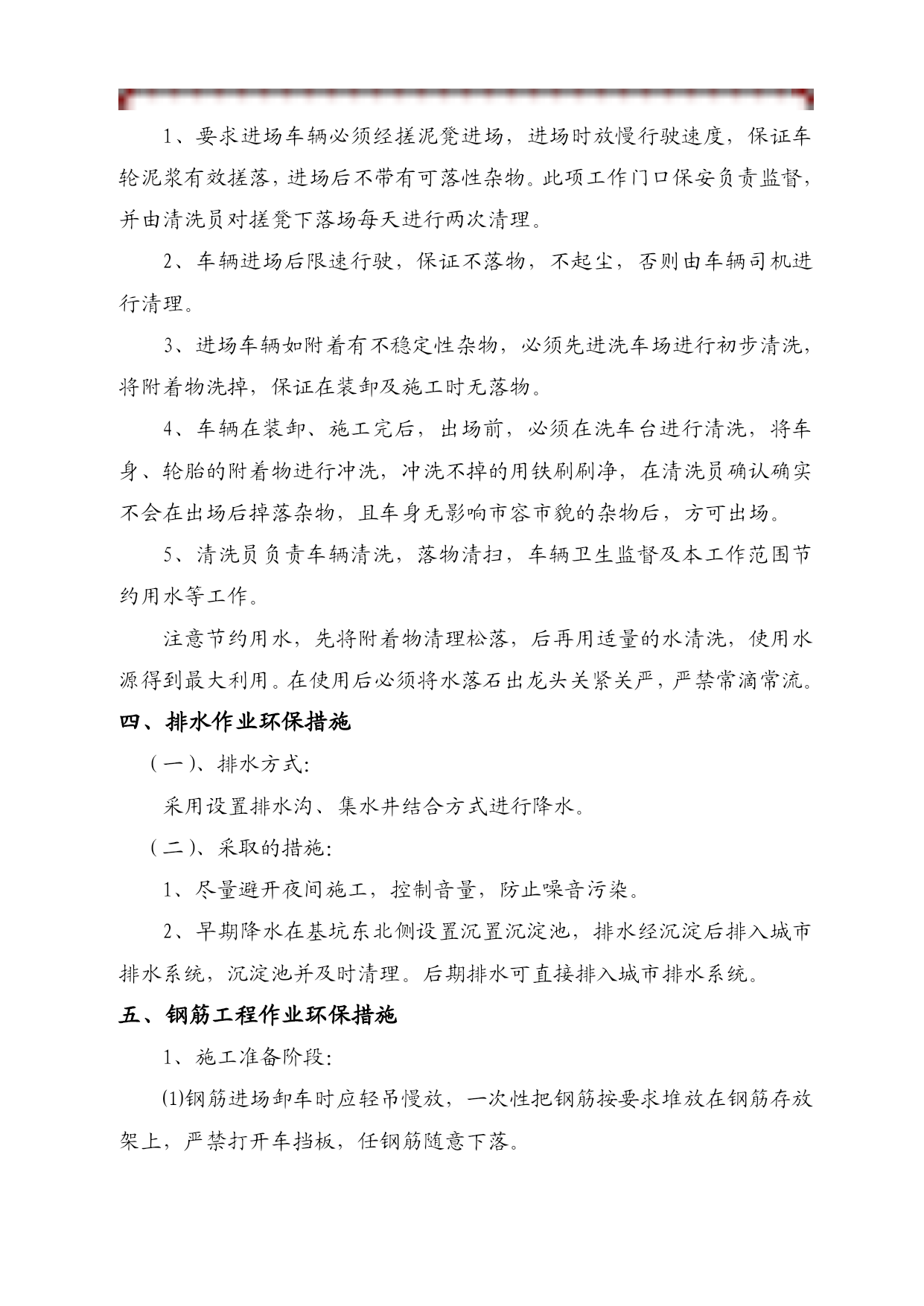 1、要求进场车辆必须经搓泥凳进场，进场时放慢行驶速度，保证车轮泥浆有效搓落，进场后不带有可落性杂物。此项工作门口保安负责监督，并由清洗员对搓凳下落场每天进行两次清理。

2、车辆进场后限速行驶，保证不落物，不起尘，否则由车辆司机进行清理。

3、进场车辆如附着有不稳定性杂物，必须先进洗车场进行初步清洗，将附着物洗掉，保证在装卸及施工时无落物。

4、车辆在装卸、施工完后，出场前，必须在洗车台进行清洗，将车身、轮胎的附着物进行冲洗，冲洗不掉的用铁刷刷净，在清洗员确认确实不会在出场后掉落杂物，且车身无影响市容市貌的杂物后，方可出场。

5、清洗员负责车辆清洗，落物清扫，车辆卫生监督及本工作范围节约用水等工作。

注意节约用水，先将附着物清理松落，后再用适量的水清洗，使用水源得到最大利用。在使用后必须将水落石出龙头关紧关严，严禁常滴常流。

四、排水作业环保措施

（一）、排水方式:

采用设置排水沟、集水井结合方式进行降水。

（二）、采取的措施:

1、尽量避开夜间施工，控制音量，防止噪音污染。

2、早期降水在基坑东北侧设置沉置沉淀池，排水经沉淀后排入城市排水系统，沉淀池并及时清理。后期排水可直接排入城市排水系统。

五、钢筋工程作业环保措施

1、施工准备阶段:

⑴钢筋进场卸车时应轻吊慢放，一次性把钢筋按要求堆放在钢筋存放架上，严禁打开车挡板，任钢筋随意下落。